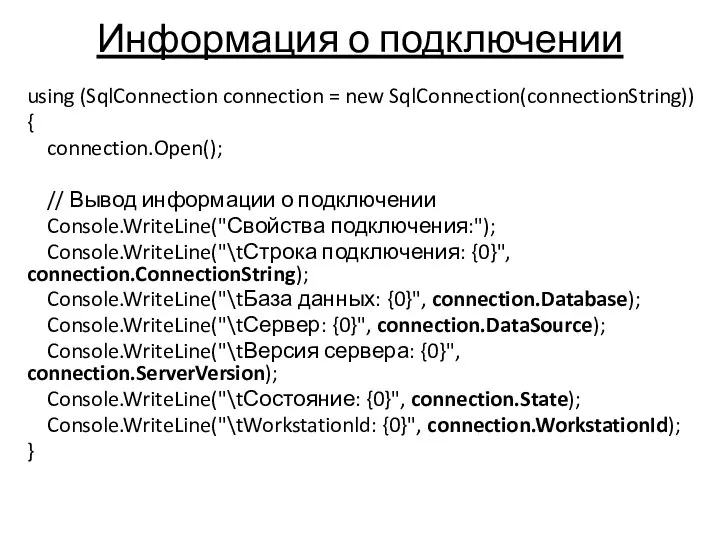 Информация о подключении

using (SqlConnection connection = new SqlConnection(connectionString))
{
connection.Open();

// Вывод информации о подключении
Console.WriteLine("Свойства подключения:");
Console.WriteLine("\tСтрока подключения: {0}", connection.ConnectionString);
Console.WriteLine("\tБаза данных: {0}", connection.Database);
Console.WriteLine("\tСервер: {0}", connection.DataSource);
Console.WriteLine("\tВерсия сервера: {0}", connection.ServerVersion);
Console.WriteLine("\tСостояние: {0}", connection.State);
Console.WriteLine("\tWorkstationId: {0}", connection.WorkstationId);
}